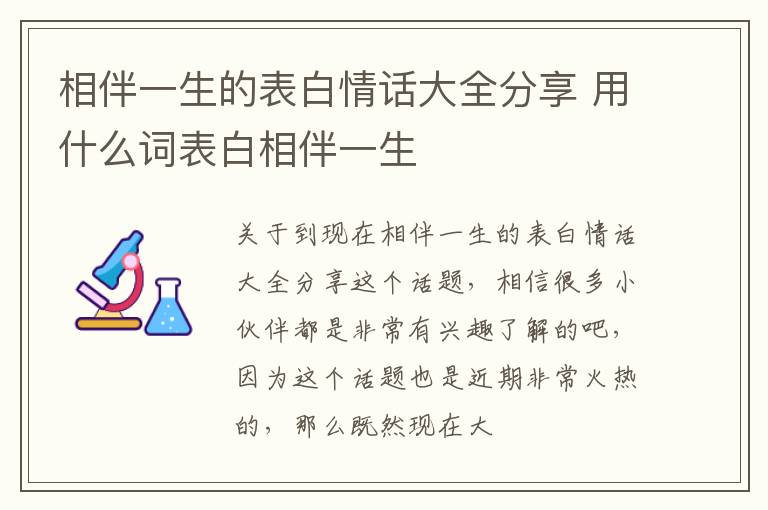 相伴一生的表白情话大全分享 用什么词表白相伴一生

关于到现在相伴一生的表白情话大全分享这个话题，相信很多小伙伴都是非常有兴趣了解的吧，因为这个话题也是近期非常火热的，那么既然现在大